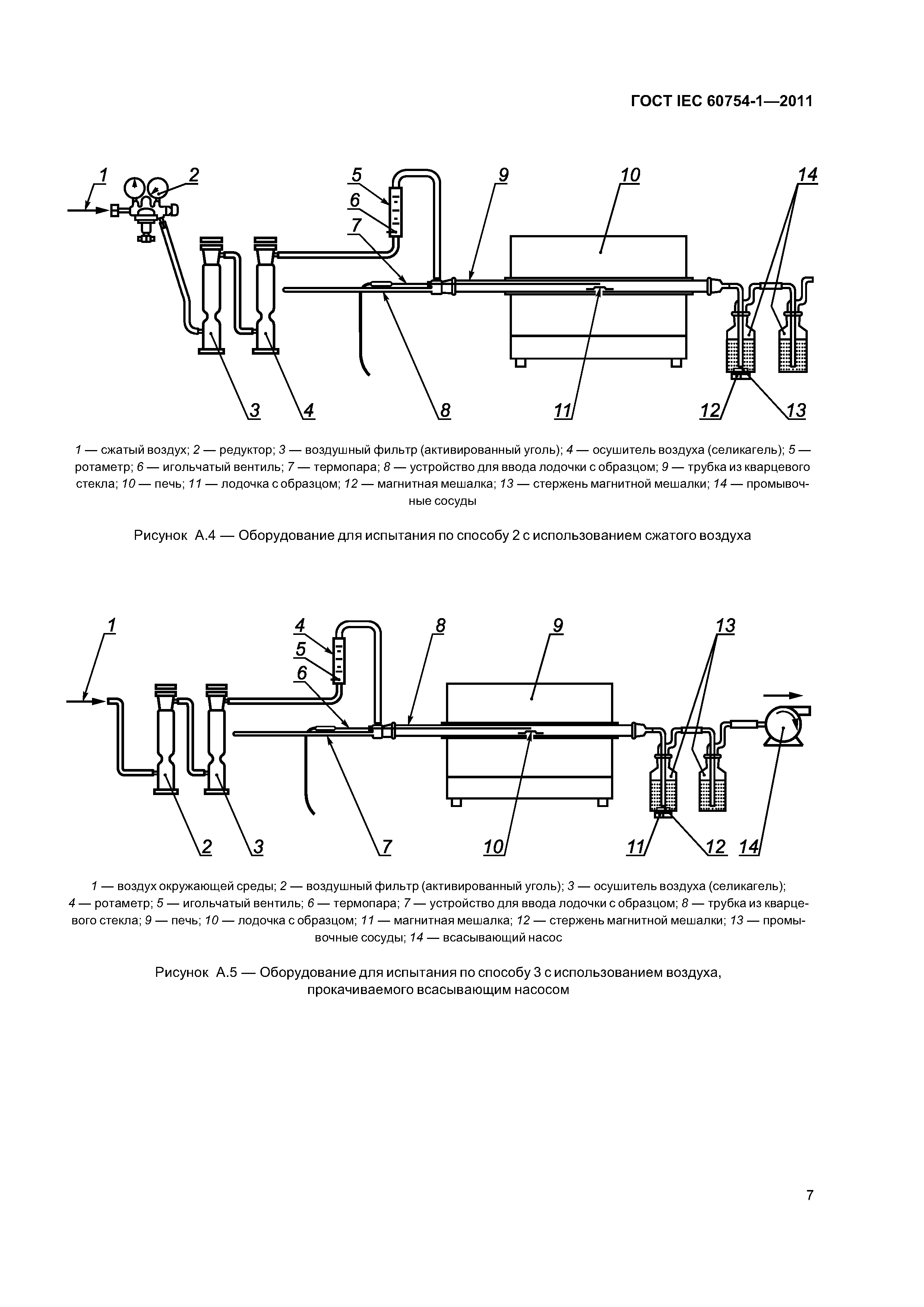 ГОСТ IEC 60754-1—2011

1 2 5 6 7 9 10 14

3 4 8 11 12 13

1 — сжатый воздух; 2 — редуктор; 3 — воздушный фильтр (активированный уголь); 4 — осушитель воздуха (селикагель); 5 — ротаметр; 6 — игольчатый вентиль; 7 — термопара; 8 — устройство для ввода лодочки с образцом; 9 — трубка из кварцевого стекла; 10 — печь; 11 — лодочка с образцом; 12 — магнитная мешалка; 13 — стержень магнитной мешалки; 14 — промывочные сосуды

Рисунок А.4 — Оборудование для испытания по способу 2 с использованием сжатого воздуха

1 4 5 6 8 9 13

2 3 7 10 11 12 14

1 — воздух окружающей среды; 2 — воздушный фильтр (активированный уголь); 3 — осушитель воздуха (селикагель); 4 — ротаметр; 5 — игольчатый вентиль; 6 — термопара; 7 — устройство для ввода лодочки с образцом; 8 — трубка из кварцевого стекла; 9 — печь; 10 — лодочка с образцом; 11 — магнитная мешалка; 12 — стержень магнитной мешалки; 13 — промывочные сосуды; 14 — всасывающий насос

Рисунок А.5 — Оборудование для испытания по способу 3 с использованием воздуха, прокачиваемого всасывающим насосом

7